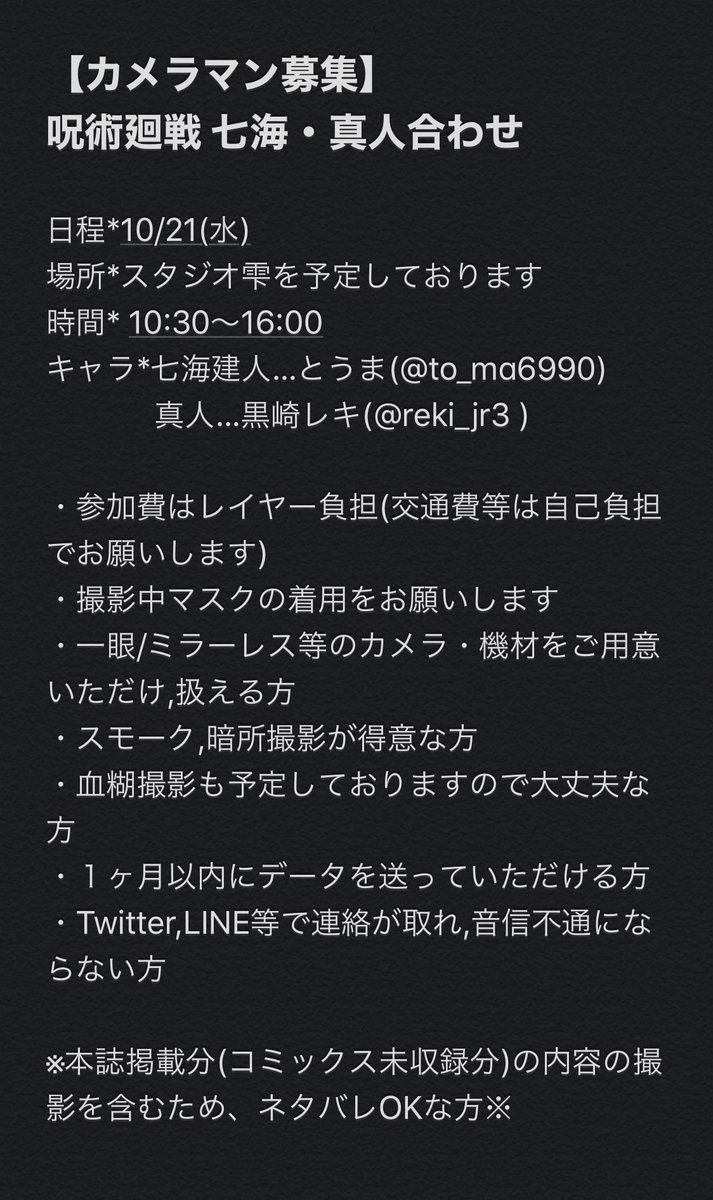 【カメラマン募集】
呪術廻戦 七海・真人合わせ

日程*10/21(水)
場所*スタジオ雫を予定しております
時間* 10:30〜16:00
キャラ*七海建人…とうま(@to_ma6990)
真人…黒崎レキ(@reki_jr3 )

・参加費はレイヤー負担(交通費等は自己負担でお願いします)
・撮影中マスクの着用をお願いします
・一眼/ミラーレス等のカメラ・機材をご用意いただけ,扱える方
・スモーク,暗所撮影が得意な方
・血糊撮影も予定しておりますので大丈夫な方
・１ヶ月以内にデータを送っていただける方
・Twitter,LINE等で連絡が取れ,音信不通にならない方

※本誌掲載分(コミックス未収録分)の内容の撮影を含むため、ネタバレOKな方※